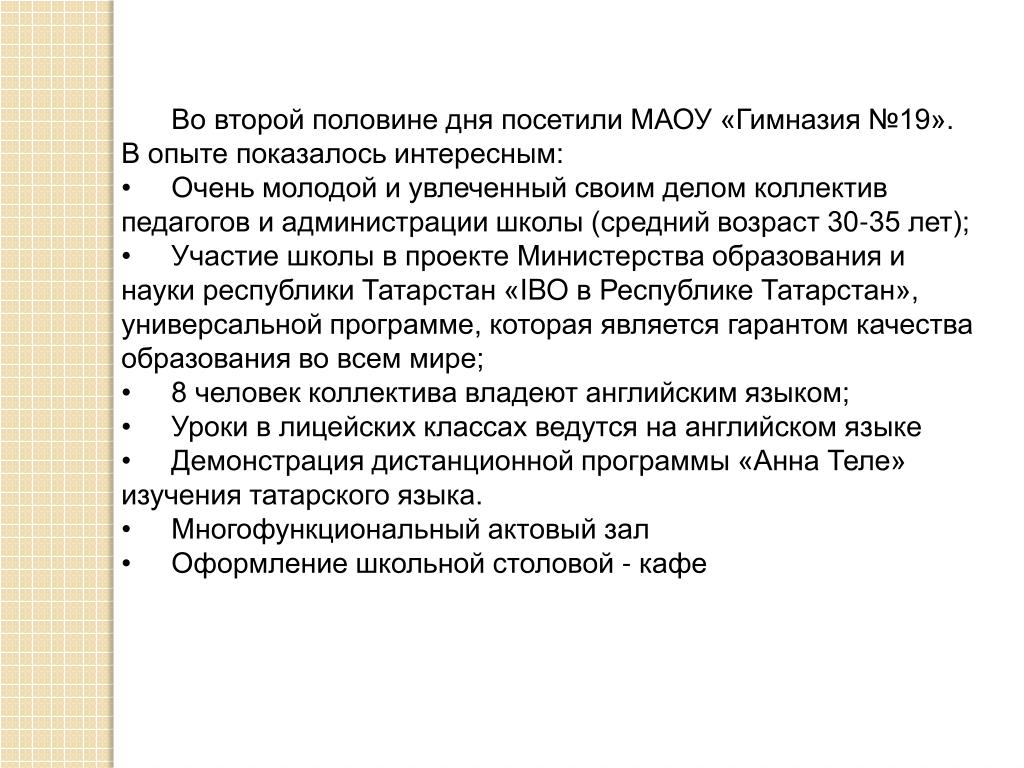 Во второй половине дня посетили МАОУ «Гимназия №19». В опыте показалось интересным:

• Очень молодой и увлеченный своим делом коллектив педагогов и администрации школы (средний возраст 30-35 лет);
• Участие школы в проекте Министерства образования и науки республики Татарстан «IBO в Республике Татарстан», универсальной программе, которая является гарантом качества образования во всем мире;
• 8 человек коллектива владеют английским языком;
• Уроки в лицейских классах ведутся на английском языке
• Демонстрация дистанционной программы «Анна Теле» изучения татарского языка.
• Многофункциональный актовый зал
• Оформление школьной столовой - кафе